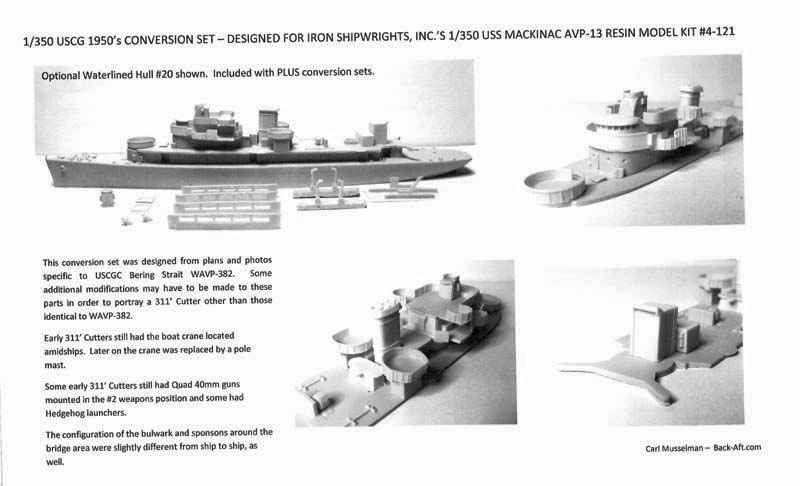 1/350 USCG 1950's CONVERSION SET – DESIGNED FOR IRON SHIPWRIGHTS, INC.'S 1/350 USS MACKINAC AVP-13 RESIN MODEL KIT #4-121

Optional Waterlined Hull #20 shown. Included with PLUS conversion sets.

This conversion set was designed from plans and photos specific to USCGC Bering Strait WAVP-382. Some additional modifications may have to be made to these parts in order to portray a 311' Cutter other than those identical to WAVP-382.

Early 311' Cutters still had the boat crane located amidships. Later on the crane was replaced by a pole mast.

Some early 311' Cutters still had Quad 40mm guns mounted in the #2 weapons position and some had Hedgehog launchers.

The configuration of the bulwark and sponsons around the bridge area were slightly different from ship to ship, as well.

Carl Musselman – Back-Aft.com